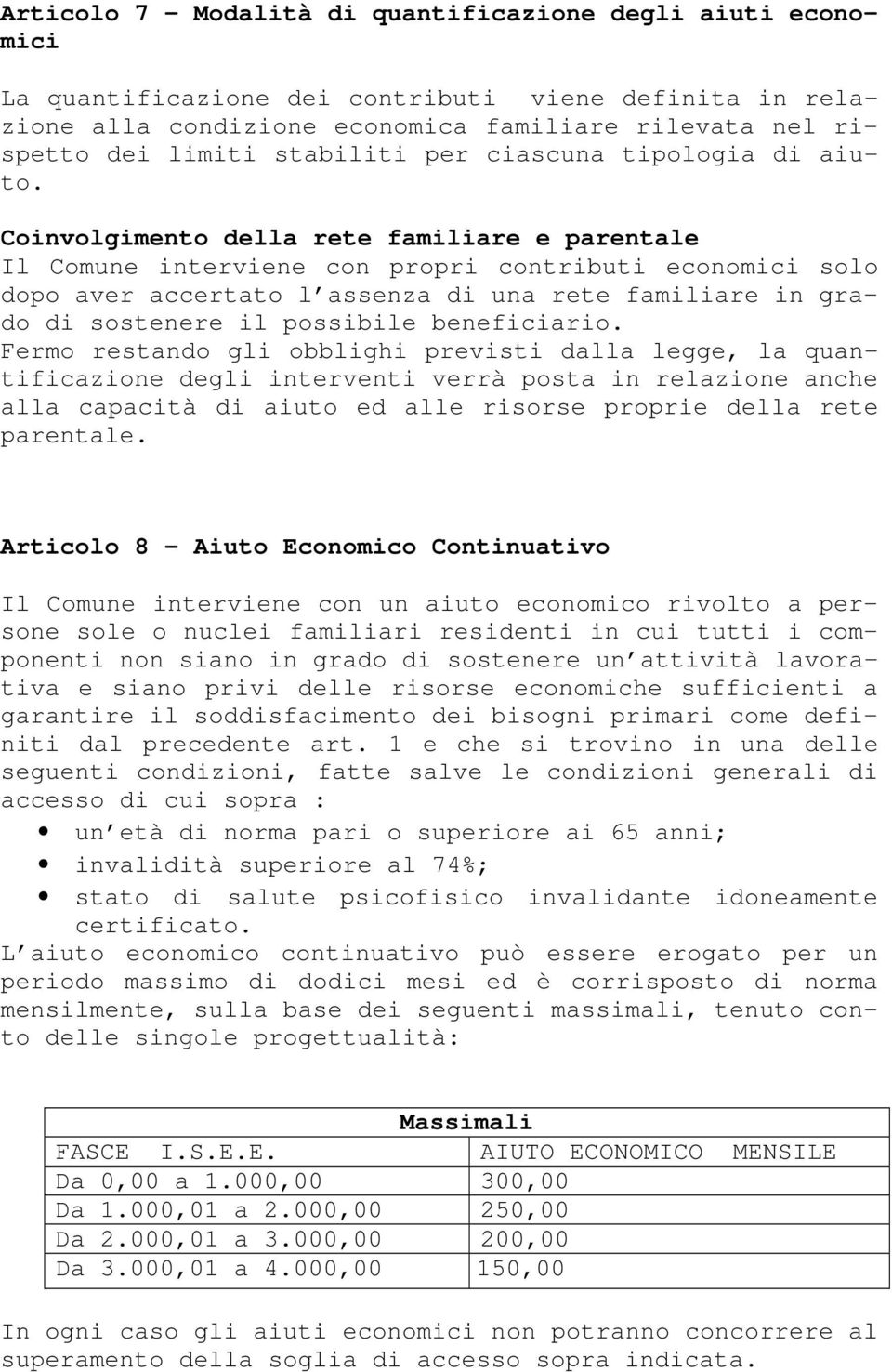 Articolo 7 – Modalità di quantificazione degli aiuti economici

La quantificazione dei contributi viene definita in relazione alla condizione economica familiare rilevata nel rispetto dei limiti stabiliti per ciascuna tipologia di aiuto.

Coinvolgimento della rete familiare e parentale
Il Comune interviene con propri contributi economici solo dopo aver accertato l'assenza di una rete familiare in grado di sostenere il possibile beneficiario.
Fermo restando gli obblighi previsti dalla legge, la quantificazione degli interventi verrà posta in relazione anche alla capacità di aiuto ed alle risorse proprie della rete parentale.

Articolo 8 – Aiuto Economico Continuativo

Il Comune interviene con un aiuto economico rivolto a persone sole o nuclei familiari residenti in cui tutti i componenti non siano in grado di sostenere un'attività lavorativa e siano privi delle risorse economiche sufficienti a garantire il soddisfacimento dei bisogni primari come definiti dal precedente art. 1 e che si trovino in una delle seguenti condizioni, fatte salve le condizioni generali di accesso di cui sopra :
• un'età di norma pari o superiore ai 65 anni;
• invalidità superiore al 74%;
• stato di salute psicofisico invalidante idoneamente certificato.
L'aiuto economico continuativo può essere erogato per un periodo massimo di dodici mesi ed è corrisposto di norma mensilmente, sulla base dei seguenti massimali, tenuto conto delle singole progettualità:

| Massimali | |
|---|---|
| FASCE I.S.E.E. | AIUTO ECONOMICO MENSILE |
| Da 0,00 a 1.000,00 | 300,00 |
| Da 1.000,01 a 2.000,00 | 250,00 |
| Da 2.000,01 a 3.000,00 | 200,00 |
| Da 3.000,01 a 4.000,00 | 150,00 |

In ogni caso gli aiuti economici non potranno concorrere al superamento della soglia di accesso sopra indicata.